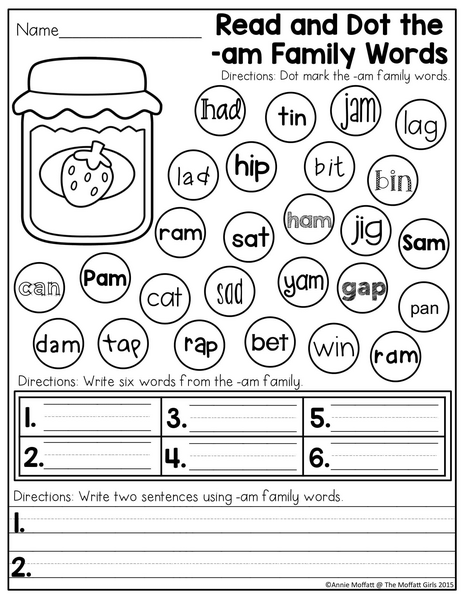 Name____

Read and Dot the -am Family Words

Directions: Dot mark the -am family words.

had tin jam lag

lad hip bit bin

ram sat ham jig Sam

can Pam cat sad yam gap pan

dam tap rap bet win ram

Directions: Write six words from the -am family.

| 1. ____ | 3. ____ | 5. ____ |
|---|---|---|
| 2. ____ | 4. ____ | 6. ____ |

Directions: Write two sentences using -am family words.

1. ____

2. ____

©Annie Moffatt @ The Moffatt Girls 2015